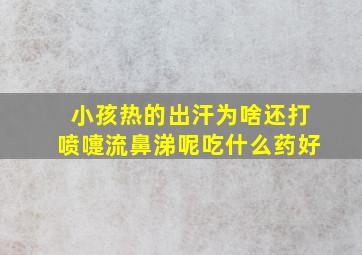 小孩热的出汗为啥还打喷嚏流鼻涕呢吃什么药好